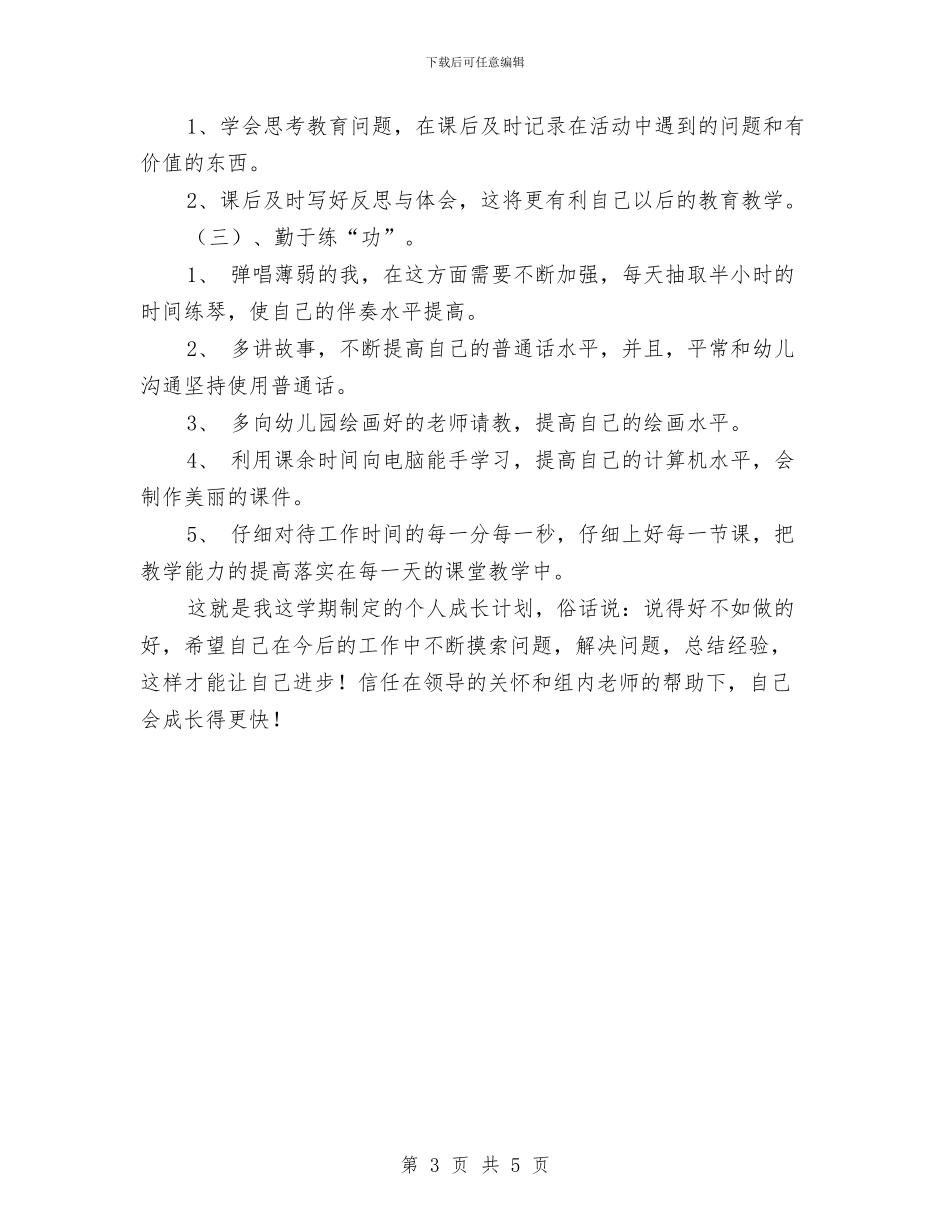 下载后可任意编辑

1、学会思考教育问题，在课后及时记录在活动中遇到的问题和有价值的东西。

2、课后及时写好反思与体会，这将更有利自己以后的教育教学。

（三）、勤于练“功”。

1、 弹唱薄弱的我，在这方面需要不断加强，每天抽取半小时的时间练琴，使自己的伴奏水平提高。

2、 多讲故事，不断提高自己的普通话水平，并且，平常和幼儿沟通坚持使用普通话。

3、 多向幼儿园绘画好的老师请教，提高自己的绘画水平。

4、 利用课余时间向电脑能手学习，提高自己的计算机水平，会制作美丽的课件。

5、 仔细对待工作时间的每一分每一秒，仔细上好每一节课，把教学能力的提高落实在每一天的课堂教学中。

这就是我这学期制定的个人成长计划，俗话说：说得好不如做的好，希望自己在今后的工作中不断摸索问题，解决问题，总结经验，这样才能让自己进步！信任在领导的关怀和组内老师的帮助下，自己会成长得更快！

第 3 页 共 5 页